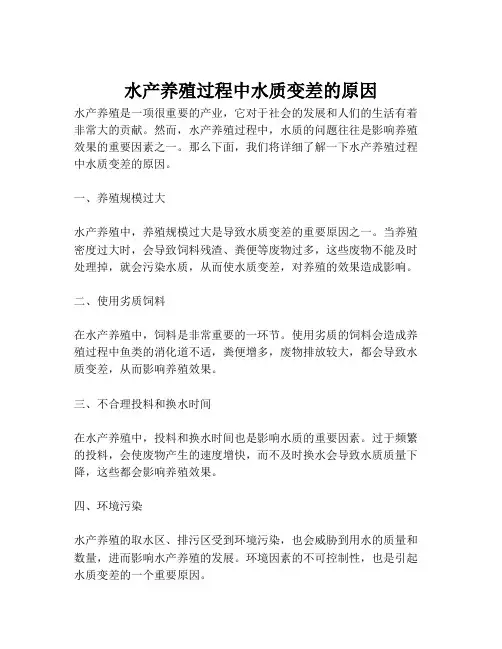 水产养殖过程中水质变差的原因

水产养殖是一项很重要的产业，它对于社会的发展和人们的生活有着非常大的贡献。然而，水产养殖过程中，水质的问题往往是影响养殖效果的重要因素之一。那么下面，我们将详细了解一下水产养殖过程中水质变差的原因。

一、养殖规模过大

水产养殖中，养殖规模过大是导致水质变差的重要原因之一。当养殖密度过大时，会导致饲料残渣、粪便等废物过多，这些废物不能及时处理掉，就会污染水质，从而使水质变差，对养殖的效果造成影响。

二、使用劣质饲料

在水产养殖中，饲料是非常重要的一环节。使用劣质的饲料会造成养殖过程中鱼类的消化道不适，粪便增多，废物排放较大，都会导致水质变差，从而影响养殖效果。

三、不合理投料和换水时间

在水产养殖中，投料和换水时间也是影响水质的重要因素。过于频繁的投料，会使废物产生的速度增快，而不及时换水会导致水质质量下降，这些都会影响养殖效果。

四、环境污染

水产养殖的取水区、排污区受到环境污染，也会威胁到用水的质量和数量，进而影响水产养殖的发展。环境因素的不可控制性，也是引起水质变差的一个重要原因。